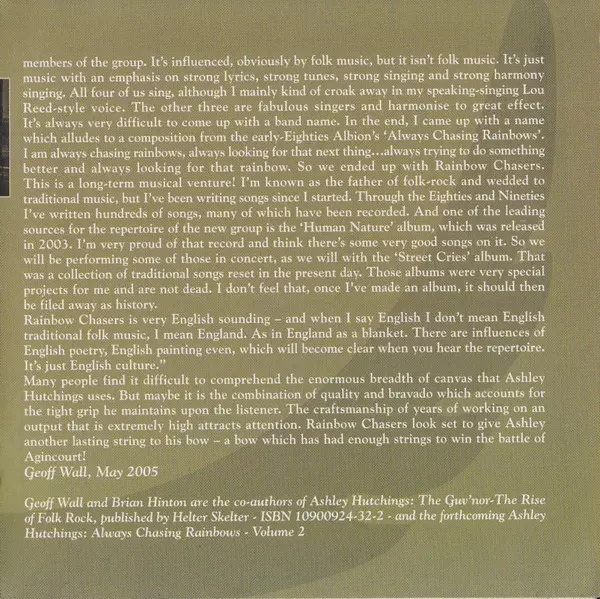 members of the group. It's influenced, obviously by folk music, but it isn't folk music. It's just music with an emphasis on strong lyrics, strong tunes, strong singing and strong harmony singing. All four of us sing, although I mainly kind of croak away in my speaking-singing Lou Reed-style voice. The other three are fabulous singers and harmonise to great effect. It's always very difficult to come up with a band name. In the end, I came up with a name which alludes to a composition from the early-Eighties Albion's 'Always Chasing Rainbows'. I am always chasing rainbows, always looking for that next thing...always trying to do something better and always looking for that rainbow. So we ended up with Rainbow Chasers. This is a long-term musical venture! I'm known as the father of folk-rock and wedded to traditional music, but I've been writing songs since I started. Through the Eighties and Nineties I've written hundreds of songs, many of which have been recorded. And one of the leading sources for the repertoire of the new group is the 'Human Nature' album, which was released in 2003. I'm very proud of that record and think there's some very good songs on it. So we will be performing some of those in concert, as we will with the 'Street Cries' album. That was a collection of traditional songs reset in the present day. Those albums were very special projects for me and are not dead. I don't feel that, once I've made an album, it should then be filed away as history.

Rainbow Chasers is very English sounding – and when I say English I don't mean English traditional folk music, I mean England. As in England as a blanket. There are influences of English poetry, English painting even, which will become clear when you hear the repertoire. It's just English culture."

Many people find it difficult to comprehend the enormous breadth of canvas that Ashley Hutchings uses. But maybe it is the combination of quality and bravado which accounts for the tight grip he maintains upon the listener. The craftsmanship of years of working on an output that is extremely high attracts attention. Rainbow Chasers look set to give Ashley another lasting string to his bow – a bow which has had enough strings to win the battle of Agincourt!

Geoff Wall, May 2005

Geoff Wall and Brian Hinton are the co-authors of Ashley Hutchings: The Guv'nor-The Rise of Folk Rock, published by Helter Skelter - ISBN 10900924-32-2 - and the forthcoming Ashley Hutchings: Always Chasing Rainbows - Volume 2